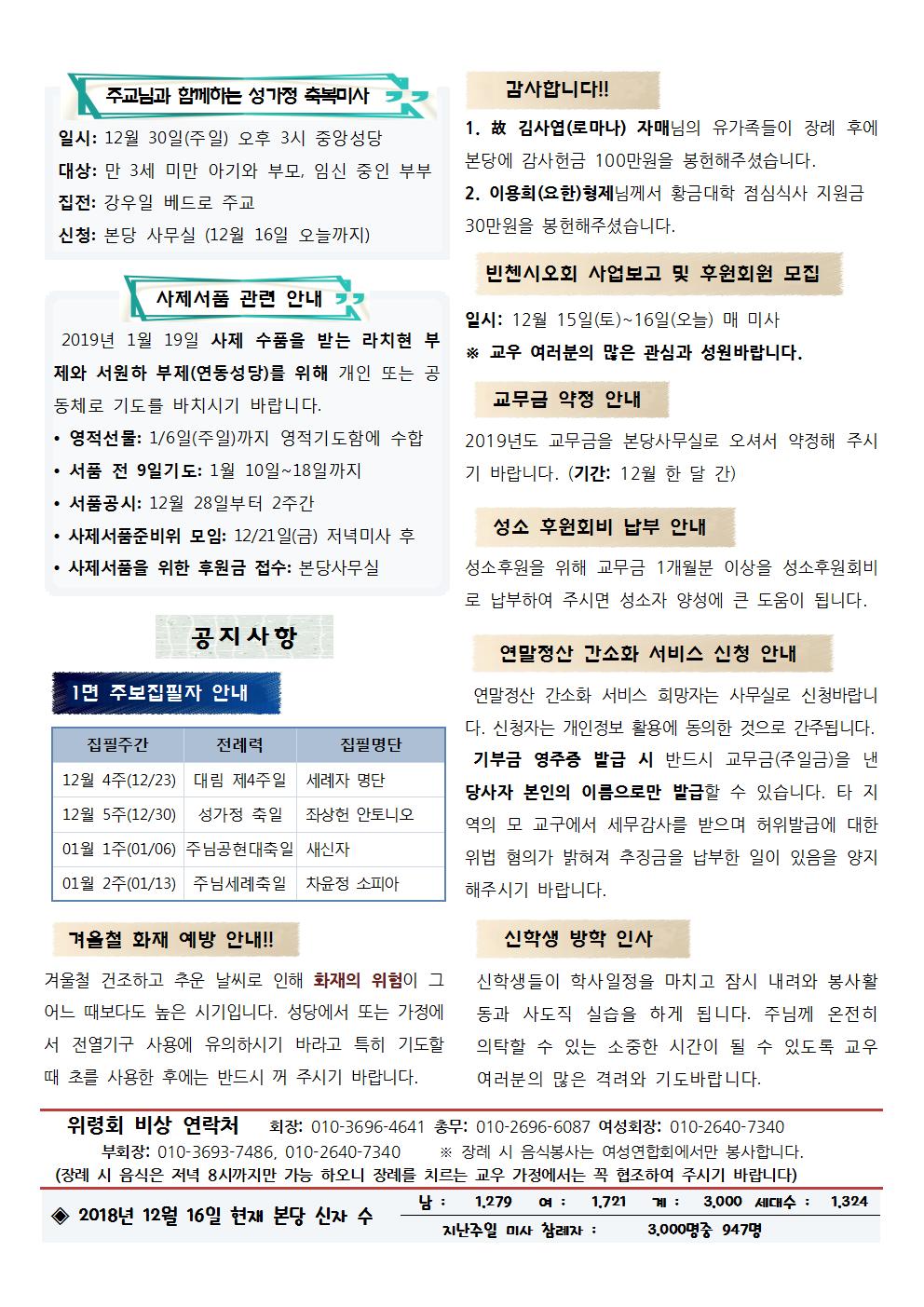 주교님과 함께하는 성가정 축복미사

일시: 12월 30일(주일) 오후 3시 중앙성당
대상: 만 3세 미만 아기와 부모, 임신 중인 부부
집전: 강우일 베드로 주교
신청: 본당 사무실 (12월 16일 오늘까지)

사제서품 관련 안내

2019년 1월 19일 사제 수품을 받는 라치현 부제와 서원하 부제(연동성당)를 위해 개인 또는 공동체로 기도를 바치시기 바랍니다.
• 영적선물: 1/6일(주일)까지 영적기도함에 수합
• 서품 전 9일기도: 1월 10일~18일까지
• 서품공시: 12월 28일부터 2주간
• 사제서품준비위 모임: 12/21일(금) 저녁미사 후
• 사제서품을 위한 후원금 접수: 본당사무실

공지사항

1면 주보집필자 안내

| 집필주간 | 전례력 | 집필명단 |
|---|---|---|
| 12월 4주(12/23) | 대림 제4주일 | 세례자 명단 |
| 12월 5주(12/30) | 성가정 축일 | 좌상헌 안토니오 |
| 01월 1주(01/06) | 주님공현대축일 | 새신자 |
| 01월 2주(01/13) | 주님세례축일 | 차윤정 소피아 |

겨울철 화재 예방 안내!!

겨울철 건조하고 추운 날씨로 인해 화재의 위험이 그 어느 때보다도 높은 시기입니다. 성당에서 또는 가정에서 전열기구 사용에 유의하시기 바라고 특히 기도할 때 초를 사용한 후에는 반드시 꺼 주시기 바랍니다.

감사합니다!!

1. 故 김사엽(로마나) 자매님의 유가족들이 장례 후에 본당에 감사헌금 100만원을 봉헌해주셨습니다.
2. 이용희(요한)형제님께서 황금대학 점심식사 지원금 30만원을 봉헌해주셨습니다.

빈첸시오회 사업보고 및 후원회원 모집

일시: 12월 15일(토)~16일(오늘) 매 미사
※ 교우 여러분의 많은 관심과 성원바랍니다.

교무금 약정 안내

2019년도 교무금을 본당사무실로 오셔서 약정해 주시기 바랍니다. (기간: 12월 한 달 간)

성소 후원회비 납부 안내

성소후원을 위해 교무금 1개월분 이상을 성소후원회비로 납부하여 주시면 성소자 양성에 큰 도움이 됩니다.

연말정산 간소화 서비스 신청 안내

연말정산 간소화 서비스 희망자는 사무실로 신청바랍니다. 신청자는 개인정보 활용에 동의한 것으로 간주됩니다. 기부금 영주증 발급 시 반드시 교무금(주일금)을 낸 당사자 본인의 이름으로만 발급할 수 있습니다. 타 지역의 모 교구에서 세무감사를 받으며 허위발급에 대한 위법 혐의가 밝혀져 추징금을 납부한 일이 있음을 양지해주시기 바랍니다.

신학생 방학 인사

신학생들이 학사일정을 마치고 잠시 내려와 봉사활동과 사도직 실습을 하게 됩니다. 주님께 온전히 의탁할 수 있는 소중한 시간이 될 수 있도록 교우 여러분의 많은 격려와 기도바랍니다.

위령회 비상 연락처 회장: 010-3696-4641 총무: 010-2696-6087 여성회장: 010-2640-7340
부회장: 010-3693-7486, 010-2640-7340 ※ 장례 시 음식봉사는 여성연합회에서만 봉사합니다.
(장례 시 음식은 저녁 8시까지만 가능 하오니 장례를 치르는 교우 가정에서는 꼭 협조하여 주시기 바랍니다)

◈ 2018년 12월 16일 현재 본당 신자 수 남 : 1,279 여 : 1,721 계 : 3,000 세대수 : 1,324
지난주일 미사 참례자 : 3,000명중 947명